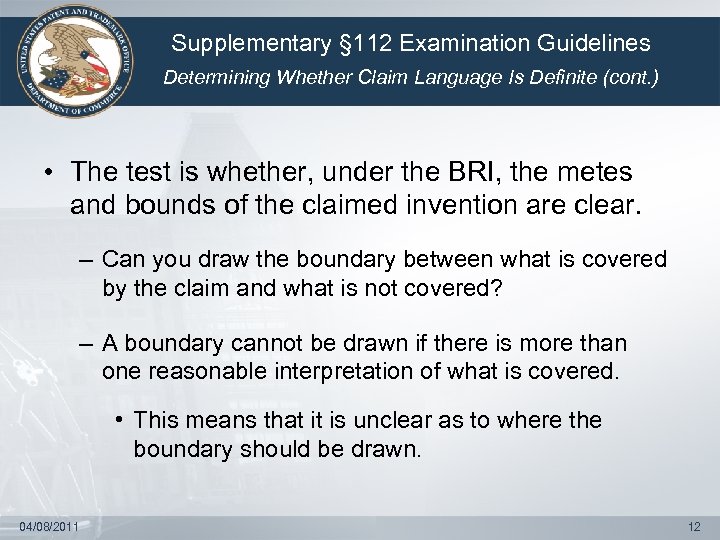 UNITED STATES PATENT AND TRADEMARK OFFICE
DEPARTMENT OF COMMERCE

Supplementary §112 Examination Guidelines
Determining Whether Claim Language Is Definite (cont.)

• The test is whether, under the BRI, the metes and bounds of the claimed invention are clear.

– Can you draw the boundary between what is covered by the claim and what is not covered?

– A boundary cannot be drawn if there is more than one reasonable interpretation of what is covered.

• This means that it is unclear as to where the boundary should be drawn.

04/08/2011

12